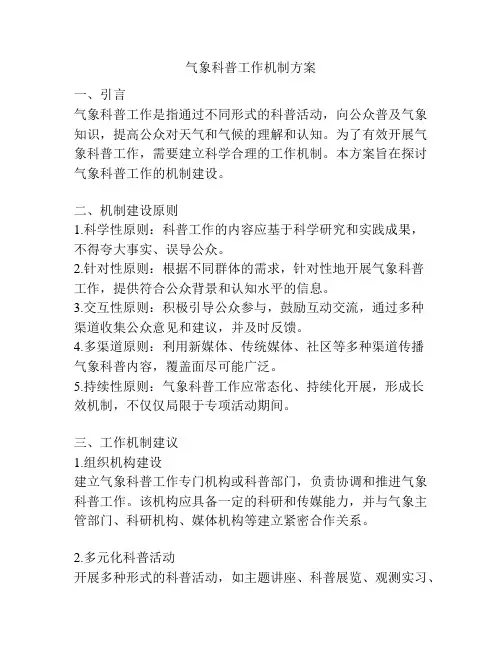 气象科普工作机制方案

一、引言
气象科普工作是指通过不同形式的科普活动，向公众普及气象知识，提高公众对天气和气候的理解和认知。为了有效开展气象科普工作，需要建立科学合理的工作机制。本方案旨在探讨气象科普工作的机制建设。

二、机制建设原则
1.科学性原则：科普工作的内容应基于科学研究和实践成果，不得夸大事实、误导公众。
2.针对性原则：根据不同群体的需求，针对性地开展气象科普工作，提供符合公众背景和认知水平的信息。
3.交互性原则：积极引导公众参与，鼓励互动交流，通过多种渠道收集公众意见和建议，并及时反馈。
4.多渠道原则：利用新媒体、传统媒体、社区等多种渠道传播气象科普内容，覆盖面尽可能广泛。
5.持续性原则：气象科普工作应常态化、持续化开展，形成长效机制，不仅仅局限于专项活动期间。

三、工作机制建议
1.组织机构建设
建立气象科普工作专门机构或科普部门，负责协调和推进气象科普工作。该机构应具备一定的科研和传媒能力，并与气象主管部门、科研机构、媒体机构等建立紧密合作关系。

2.多元化科普活动
开展多种形式的科普活动，如主题讲座、科普展览、观测实习、